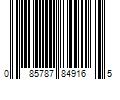 0 85787 84916 5